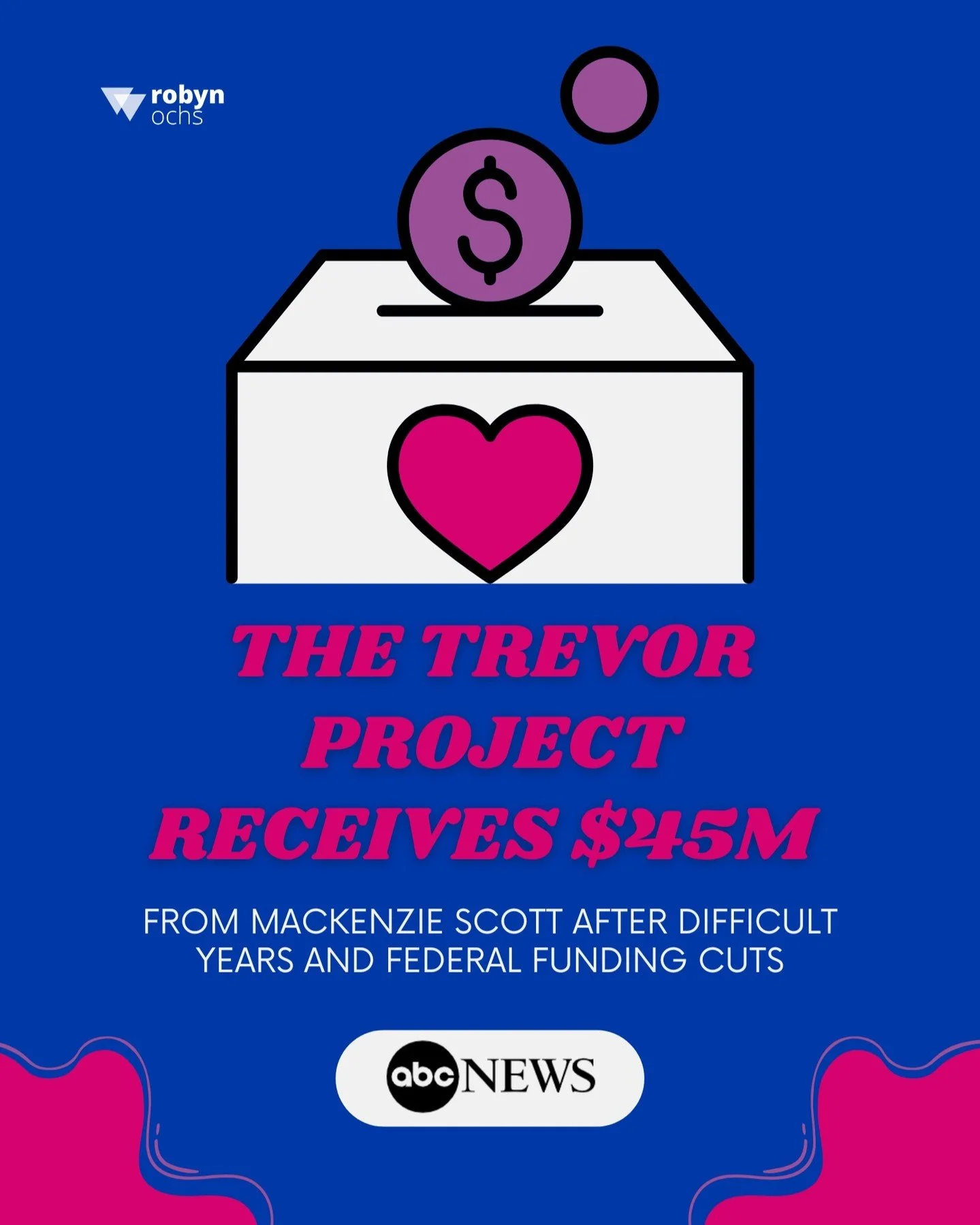 robyn
ochs

$

THE TREVOR PROJECT RECEIVES $45M

FROM MACKENZIE SCOTT AFTER DIFFICULT YEARS AND FEDERAL FUNDING CUTS

abc NEWS